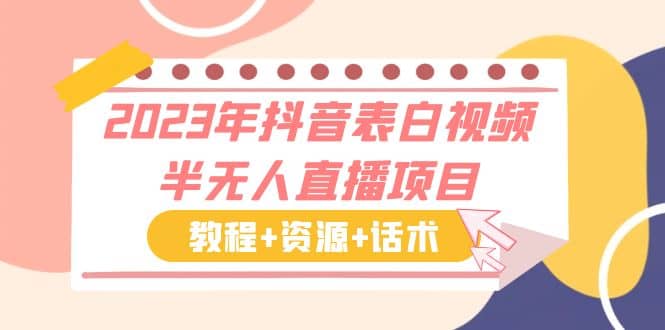 2023年抖音表白视频
半无人直播项目

教程+资源+话术